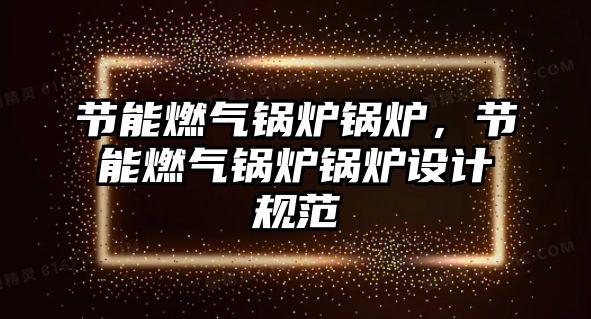 节能燃气锅炉锅炉，节能燃气锅炉锅炉设计规范